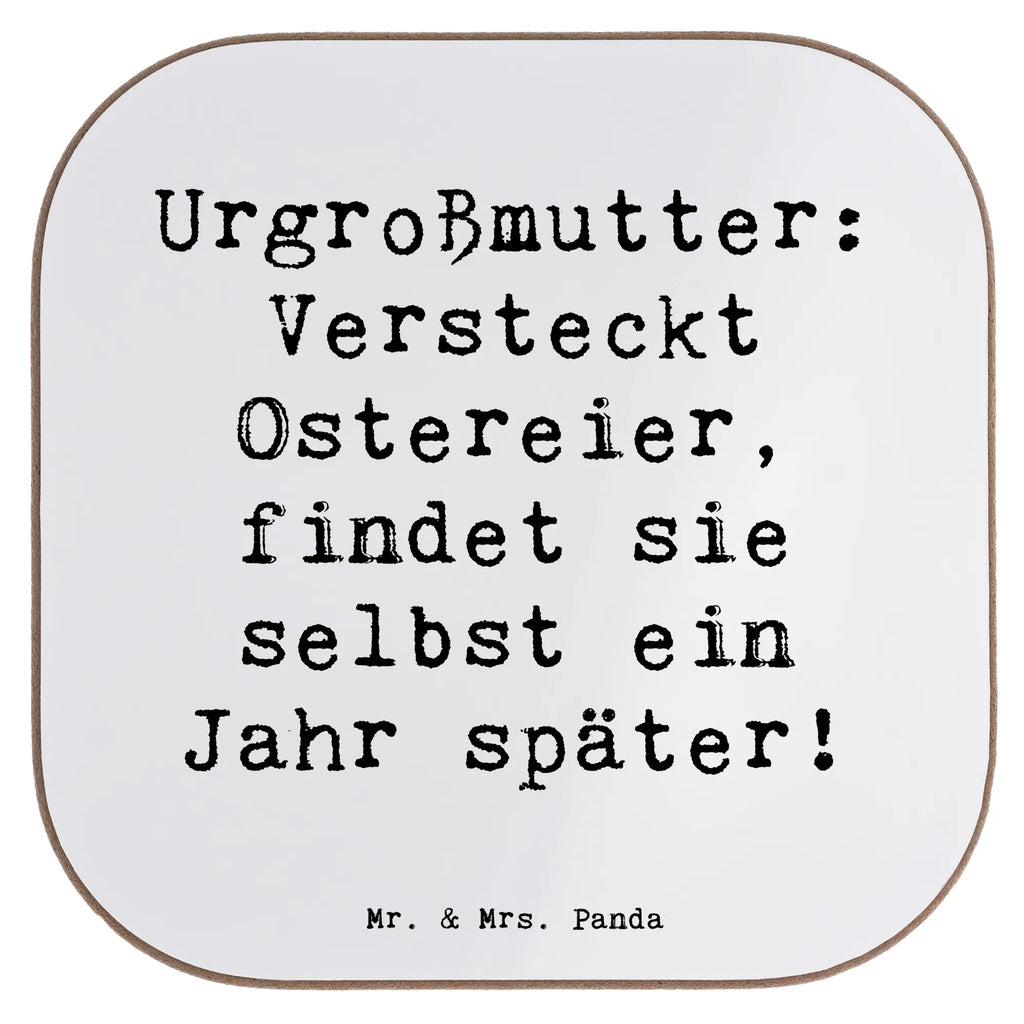 Urgroßmutter: Versteckt Ostereier, findet sie selbst ein Jahr später!

Mr. & Mrs. Panda